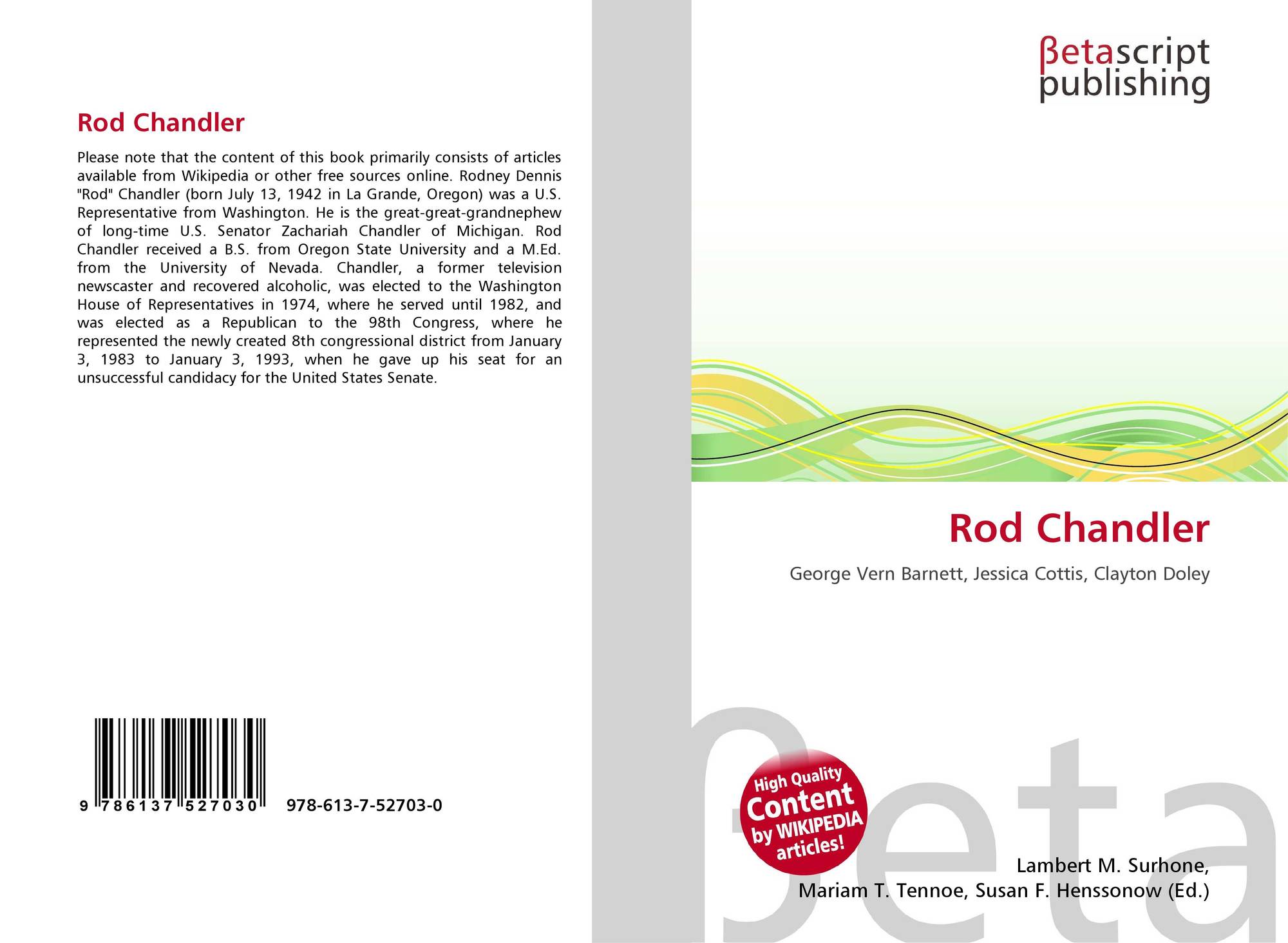 Rod Chandler

Please note that the content of this book primarily consists of articles available from Wikipedia or other free sources online. Rodney Dennis "Rod" Chandler (born July 13, 1942 in La Grande, Oregon) was a U.S. Representative from Washington. He is the great-great-grandnephew of long-time U.S. Senator Zachariah Chandler of Michigan. Rod Chandler received a B.S. from Oregon State University and a M.Ed. from the University of Nevada. Chandler, a former television newscaster and recovered alcoholic, was elected to the Washington House of Representatives in 1974, where he served until 1982, and was elected as a Republican to the 98th Congress, where he represented the newly created 8th congressional district from January 3, 1983 to January 3, 1993, when he gave up his seat for an unsuccessful candidacy for the United States Senate.

9 786137 527030 978-613-7-52703-0

βetascript
publishing

Rod Chandler

George Vern Barnett, Jessica Cottis, Clayton Doley

High Quality
Content
by WIKIPEDIA
articles!

Lambert M. Surhone,
Mariam T. Tennoe, Susan F. Henssonow (Ed.)

βeta